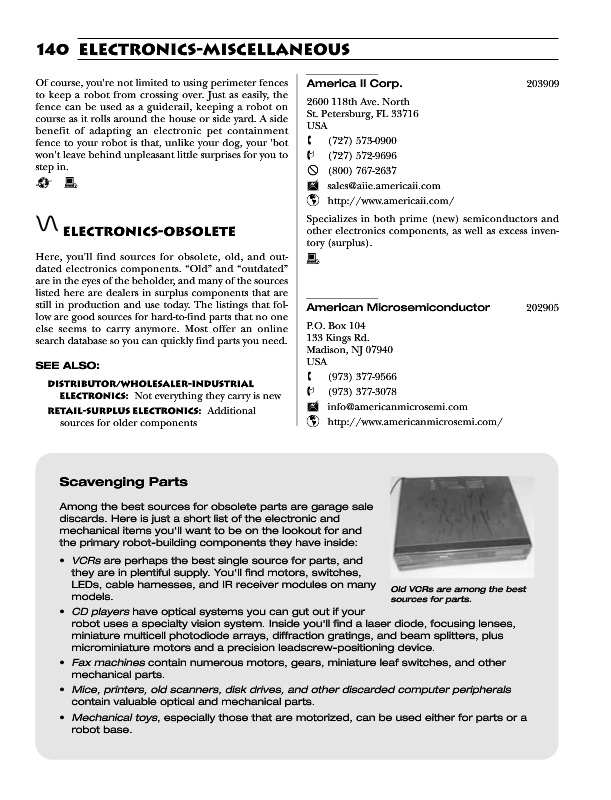 140 ELECTRONICS-MISCELLANEOUS

Of course, you're not limited to using perimeter fences to keep a robot from crossing over. Just as easily, the fence can be used as a guiderail, keeping a robot on course as it rolls around the house or side yard. A side benefit of adapting an electronic pet containment fence to your robot is that, unlike your dog, your 'bot won't leave behind unpleasant little surprises for you to step in.

ELECTRONICS-OBSOLETE

Here, you'll find sources for obsolete, old, and outdated electronics components. "Old" and "outdated" are in the eyes of the beholder, and many of the sources listed here are dealers in surplus components that are still in production and use today. The listings that follow are good sources for hard-to-find parts that no one else seems to carry anymore. Most offer an online search database so you can quickly find parts you need.

SEE ALSO:

DISTRIBUTOR/WHOLESALER-INDUSTRIAL ELECTRONICS: Not everything they carry is new

RETAIL-SURPLUS ELECTRONICS: Additional sources for older components

America II Corp. 203909

2600 118th Ave. North
St. Petersburg, FL 33716
USA
(727) 573-0900
(727) 572-9696
(800) 767-2637
sales@aiie.americaii.com
http://www.americaii.com/

Specializes in both prime (new) semiconductors and other electronics components, as well as excess inventory (surplus).

American Microsemiconductor 202905

P.O. Box 104
133 Kings Rd.
Madison, NJ 07940
USA
(973) 377-9566
(973) 377-3078
info@americanmicrosemi.com
http://www.americanmicrosemi.com/

Scavenging Parts

Among the best sources for obsolete parts are garage sale discards. Here is just a short list of the electronic and mechanical items you'll want to be on the lookout for and the primary robot-building components they have inside:

• VCRs are perhaps the best single source for parts, and they are in plentiful supply. You'll find motors, switches, LEDs, cable harnesses, and IR receiver modules on many models.
• CD players have optical systems you can gut out if your robot uses a specialty vision system. Inside you'll find a laser diode, focusing lenses, miniature multicell photodiode arrays, diffraction gratings, and beam splitters, plus microminiature motors and a precision leadscrew-positioning device.
• Fax machines contain numerous motors, gears, miniature leaf switches, and other mechanical parts.
• Mice, printers, old scanners, disk drives, and other discarded computer peripherals contain valuable optical and mechanical parts.
• Mechanical toys, especially those that are motorized, can be used either for parts or a robot base.

Old VCRs are among the best sources for parts.